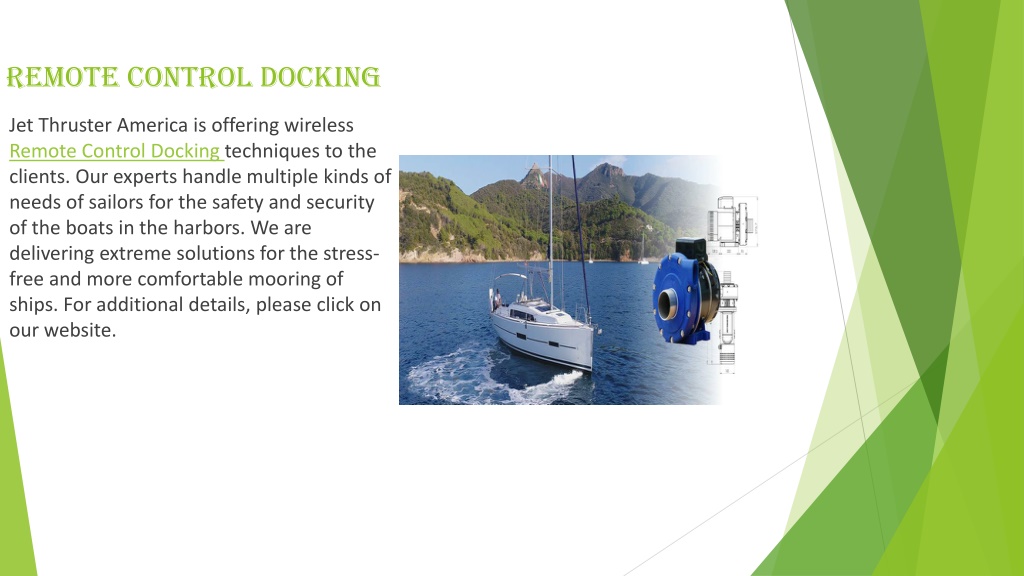 REMOTE CONTROL DOCKING

Jet Thruster America is offering wireless Remote Control Docking techniques to the clients. Our experts handle multiple kinds of needs of sailors for the safety and security of the boats in the harbors. We are delivering extreme solutions for the stress-free and more comfortable mooring of ships. For additional details, please click on our website.